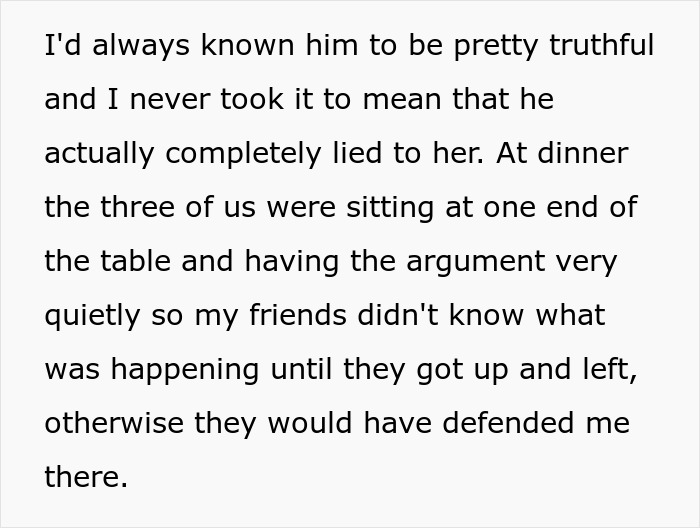 I'd always known him to be pretty truthful and I never took it to mean that he actually completely lied to her. At dinner the three of us were sitting at one end of the table and having the argument very quietly so my friends didn't know what was happening until they got up and left, otherwise they would have defended me there.